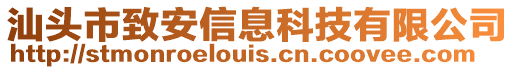 汕头市致安信息科技有限公司
http://stmonroelouis.cn.coovee.com